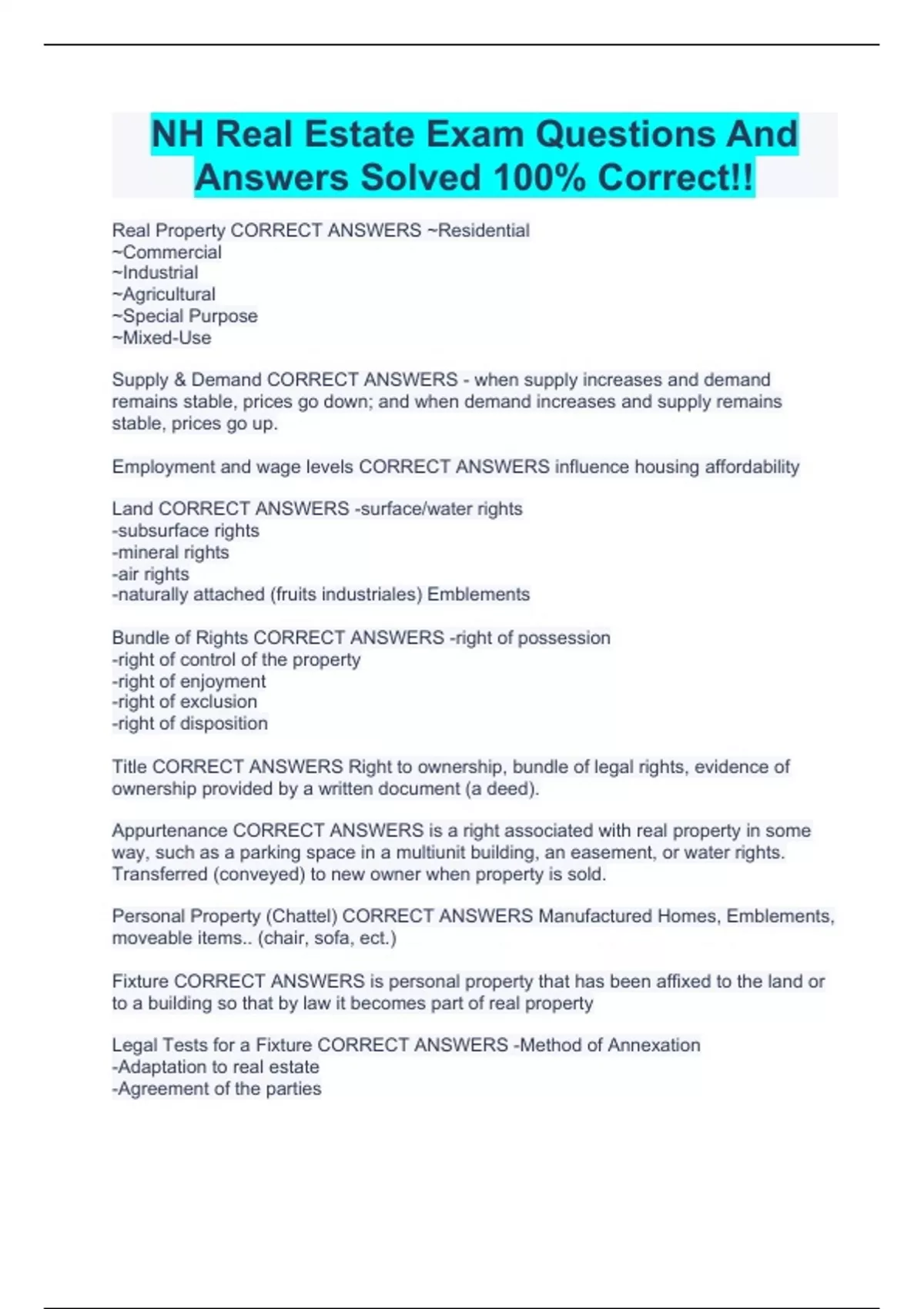 NH Real Estate Exam Questions And Answers Solved 100% Correct!!

Real Property CORRECT ANSWERS ~Residential
~Commercial
~Industrial
~Agricultural
~Special Purpose
~Mixed-Use

Supply & Demand CORRECT ANSWERS - when supply increases and demand remains stable, prices go down; and when demand increases and supply remains stable, prices go up.

Employment and wage levels CORRECT ANSWERS influence housing affordability

Land CORRECT ANSWERS -surface/water rights
-subsurface rights
-mineral rights
-air rights
-naturally attached (fruits industriales) Emblements

Bundle of Rights CORRECT ANSWERS -right of possession
-right of control of the property
-right of enjoyment
-right of exclusion
-right of disposition

Title CORRECT ANSWERS Right to ownership, bundle of legal rights, evidence of ownership provided by a written document (a deed).

Appurtenance CORRECT ANSWERS is a right associated with real property in some way, such as a parking space in a multiunit building, an easement, or water rights. Transferred (conveyed) to new owner when property is sold.

Personal Property (Chattel) CORRECT ANSWERS Manufactured Homes, Emblements, moveable items.. (chair, sofa, ect.)

Fixture CORRECT ANSWERS is personal property that has been affixed to the land or to a building so that by law it becomes part of real property

Legal Tests for a Fixture CORRECT ANSWERS -Method of Annexation
-Adaptation to real estate
-Agreement of the parties